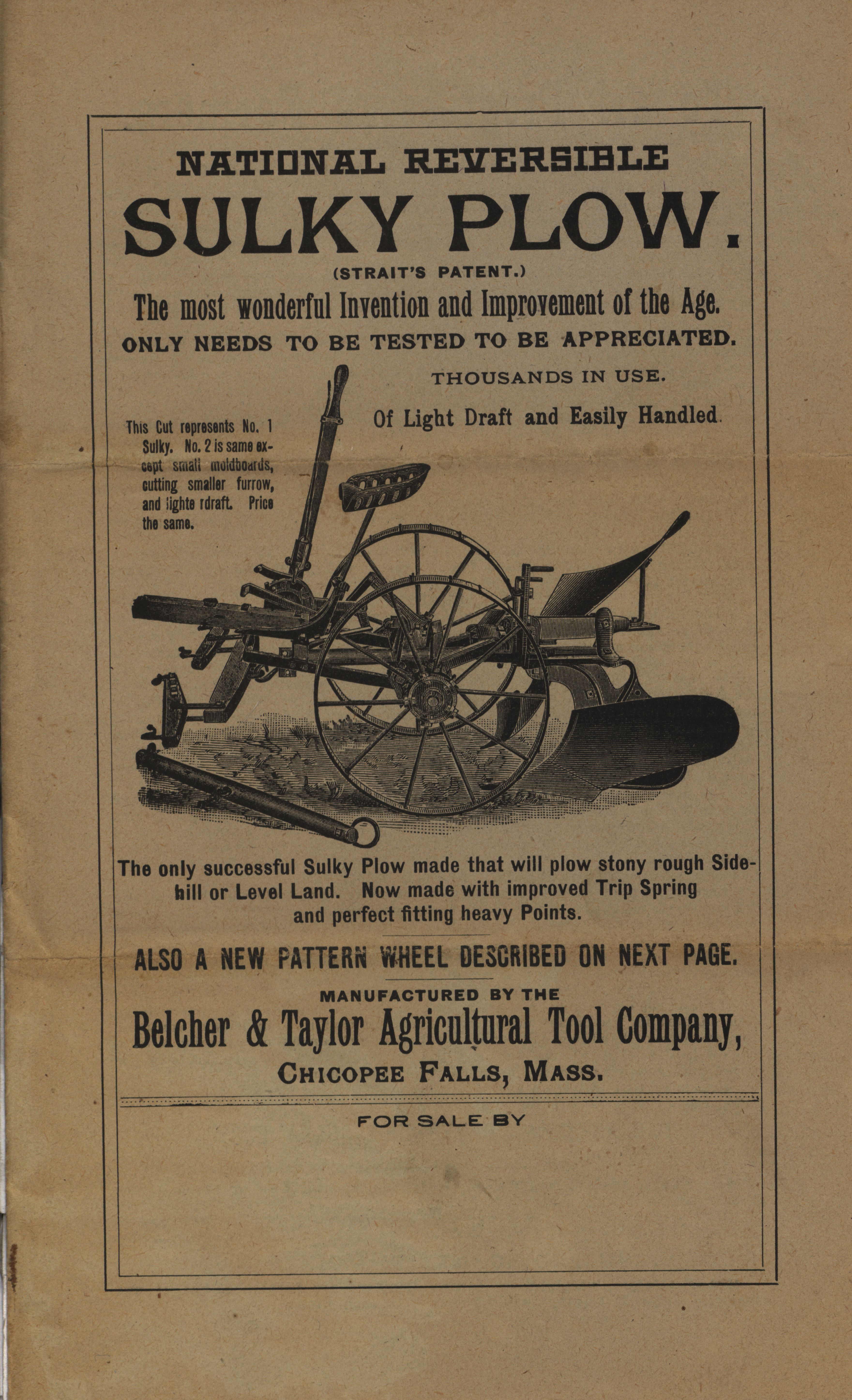 NATIONAL REVERSIBLE
SULKY PLOW.
(STRAIT'S PATENT.)
The most wonderful Invention and Improvement of the Age.
ONLY NEEDS TO BE TESTED TO BE APPRECIATED.

THOUSANDS IN USE.

Of Light Draft and Easily Handled.

This Cut represents No. 1 Sulky. No. 2 is same except small moldboards, cutting smaller furrow, and lighte rdraft. Price the same.

The only successful Sulky Plow made that will plow stony rough Sidehill or Level Land. Now made with improved Trip Spring and perfect fitting heavy Points.

ALSO A NEW PATTERN WHEEL DESCRIBED ON NEXT PAGE.

MANUFACTURED BY THE
Belcher & Taylor Agricultural Tool Company,
CHICOPEE FALLS, MASS.

FOR SALE BY